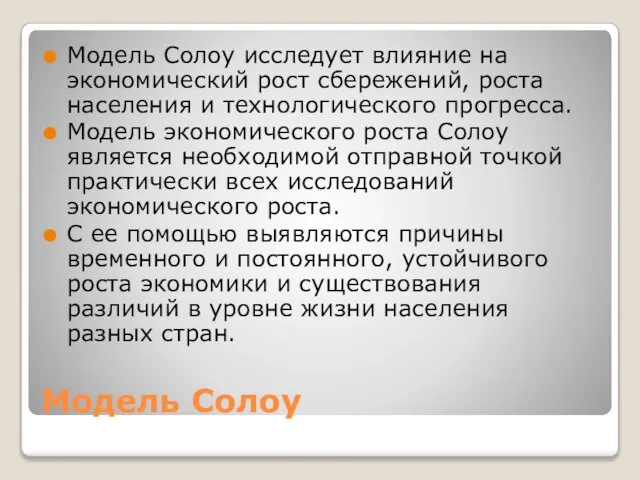 Модель Солоу исследует влияние на экономический рост сбережений, роста населения и технологического прогресса.

Модель экономического роста Солоу является необходимой отправной точкой практически всех исследований экономического роста.

С ее помощью выявляются причины временного и постоянного, устойчивого роста экономики и существования различий в уровне жизни населения разных стран.

Модель Солоу